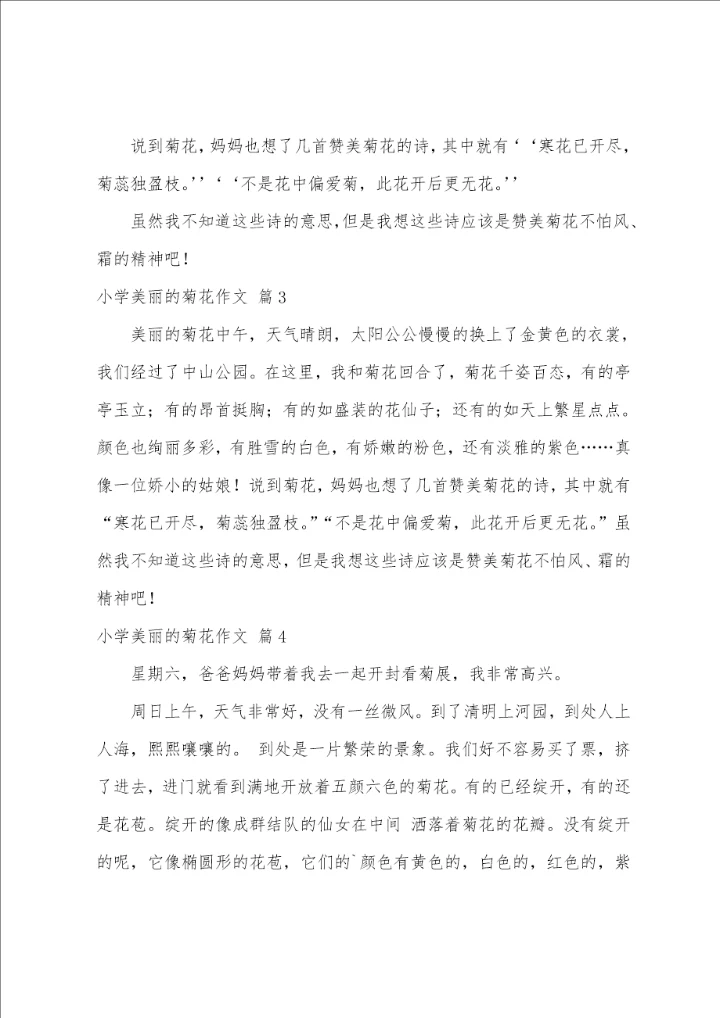 说到菊花，妈妈也想了几首赞美菊花的诗，其中就有‘‘寒花已开尽，菊蕊独盈枝。’’‘‘不是花中偏爱菊，此花开后更无花。’’

虽然我不知道这些诗的意思，但是我想这些诗应该是赞美菊花不怕风、霜的精神吧！

小学美丽的菊花作文 篇3

美丽的菊花中午，天气晴朗，太阳公公慢慢的换上了金黄色的衣裳，我们经过了中山公园。在这里，我和菊花回合了，菊花千姿百态，有的亭亭玉立；有的昂首挺胸；有的如盛装的花仙子；还有的如天上繁星点点。颜色也绚丽多彩，有胜雪的白色，有娇嫩的粉色，还有淡雅的紫色……真像一位娇小的姑娘！说到菊花，妈妈也想了几首赞美菊花的诗，其中就有“寒花已开尽，菊蕊独盈枝。”“不是花中偏爱菊，此花开后更无花。”虽然我不知道这些诗的意思，但是我想这些诗应该是赞美菊花不怕风、霜的精神吧！

小学美丽的菊花作文 篇4

星期六，爸爸妈妈带着我去一起开封看菊展，我非常高兴。

周日上午，天气非常好，没有一丝微风。到了清明上河园，到处人上人海，熙熙嚷嚷的。 到处是一片繁荣的景象。我们好不容易买了票，挤了进去，进门就看到满地开放着五颜六色的菊花。有的已经绽开，有的还是花苞。绽开的像成群结队的仙女在中间 洒落着菊花的花瓣。没有绽开的呢，它像椭圆形的花苞，它们的`颜色有黄色的，白色的，红色的，紫